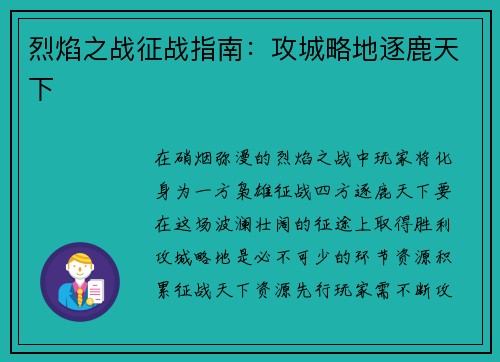 烈焰之战征战指南：攻城略地逐鹿天下

在硝烟弥漫的烈焰之战中玩家将化身为一方枭雄征战四方逐鹿天下要在这场波澜壮阔的征途上取得胜利攻城略地是必不可少的环节资源积累征战天下资源先行玩家需不断攻